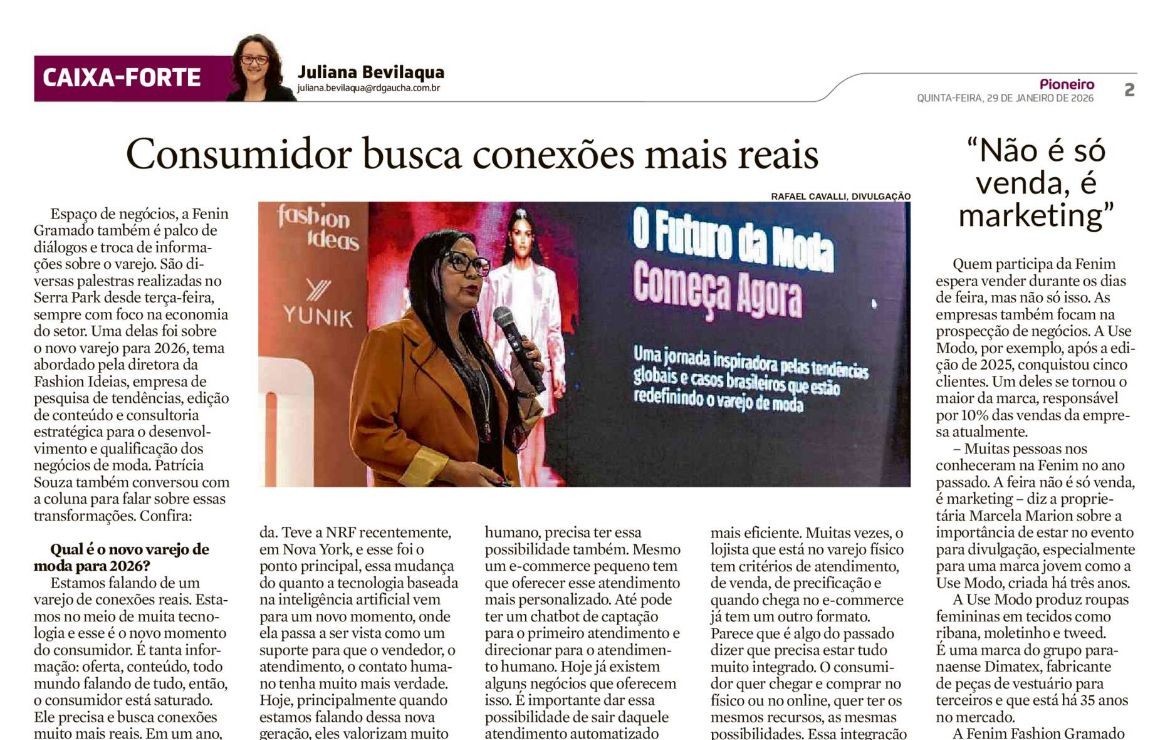 CAIXA-FORTE

Juliana Bevilaqua
juliana.bevilaqua@rdgaucha.com.br

Pioneiro
QUINTA-FEIRA, 29 DE JANEIRO DE 2026

2

Consumidor busca conexões mais reais

RAFAEL CAVALLI, DIVULGAÇÃO

fashion ideas

YUNIK

O Futuro da Moda Começa Agora

Uma jornada inspiradora pelas tendências globais e casos brasileiros que estão redefinindo o varejo de moda

Espaço de negócios, a Fenin Gramado também é palco de diálogos e troca de informações sobre o varejo. São diversas palestras realizadas no Serra Park desde terça-feira, sempre com foco na economia do setor. Uma delas foi sobre o novo varejo para 2026, tema abordado pela diretora da Fashion Ideias, empresa de pesquisa de tendências, edição de conteúdo e consultoria estratégica para o desenvolvimento e qualificação dos negócios de moda. Patrícia Souza também conversou com a coluna para falar sobre essas transformações. Confira:

Qual é o novo varejo de moda para 2026?
Estamos falando de um varejo de conexões reais. Estamos no meio de muita tecnologia e esse é o novo momento do consumidor. É tanta informação: oferta, conteúdo, todo mundo falando de tudo, então, o consumidor está saturado. Ele precisa e busca conexões muito mais reais. Em um ano,

da. Teve a NRF recentemente, em Nova York, e esse foi o ponto principal, essa mudança do quanto a tecnologia baseada na inteligência artificial vem para um novo momento, onde ela passa a ser vista como um suporte para que o vendedor, o atendimento, o contato humano tenha muito mais verdade. Hoje, principalmente quando estamos falando dessa nova geração, eles valorizam muito

humano, precisa ter essa possibilidade também. Mesmo um e-commerce pequeno tem que oferecer esse atendimento mais personalizado. Até pode ter um chatbot de captação para o primeiro atendimento e direcionar para o atendimento humano. Hoje já existem alguns negócios que oferecem isso. É importante dar essa possibilidade de sair daquele atendimento automatizado

mais eficiente. Muitas vezes, o lojista que está no varejo físico tem critérios de atendimento, de venda, de precificação e quando chega no e-commerce já tem um outro formato. Parece que é algo do passado dizer que precisa estar tudo muito integrado. O consumidor quer chegar e comprar no físico ou no online, quer ter os mesmos recursos, as mesmas possibilidades. Essa integração

“Não é só venda, é marketing”

Quem participa da Fenim espera vender durante os dias de feira, mas não só isso. As empresas também focam na prospecção de negócios. A Use Modo, por exemplo, após a edição de 2025, conquistou cinco clientes. Um deles se tornou o maior da marca, responsável por 10% das vendas da empresa atualmente.
– Muitas pessoas nos conheceram na Fenim no ano passado. A feira não é só venda, é marketing – diz a proprietária Marcela Marion sobre a importância de estar no evento para divulgação, especialmente para uma marca jovem como a Use Modo, criada há três anos.
A Use Modo produz roupas femininas em tecidos como ribana, moletinho e tweed. É uma marca do grupo paranaense Dimatex, fabricante de peças de vestuário para terceiros e que está há 35 anos no mercado.
A Fenim Fashion Gramado